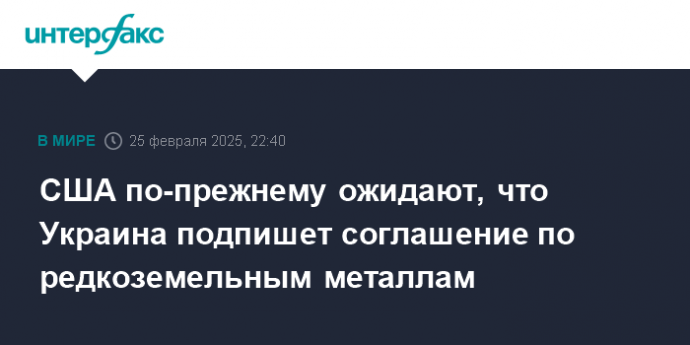 интерфакс

В МИРЕ 25 февраля 2025, 22:40

США по-прежнему ожидают, что Украина подпишет соглашение по редкоземельным металлам